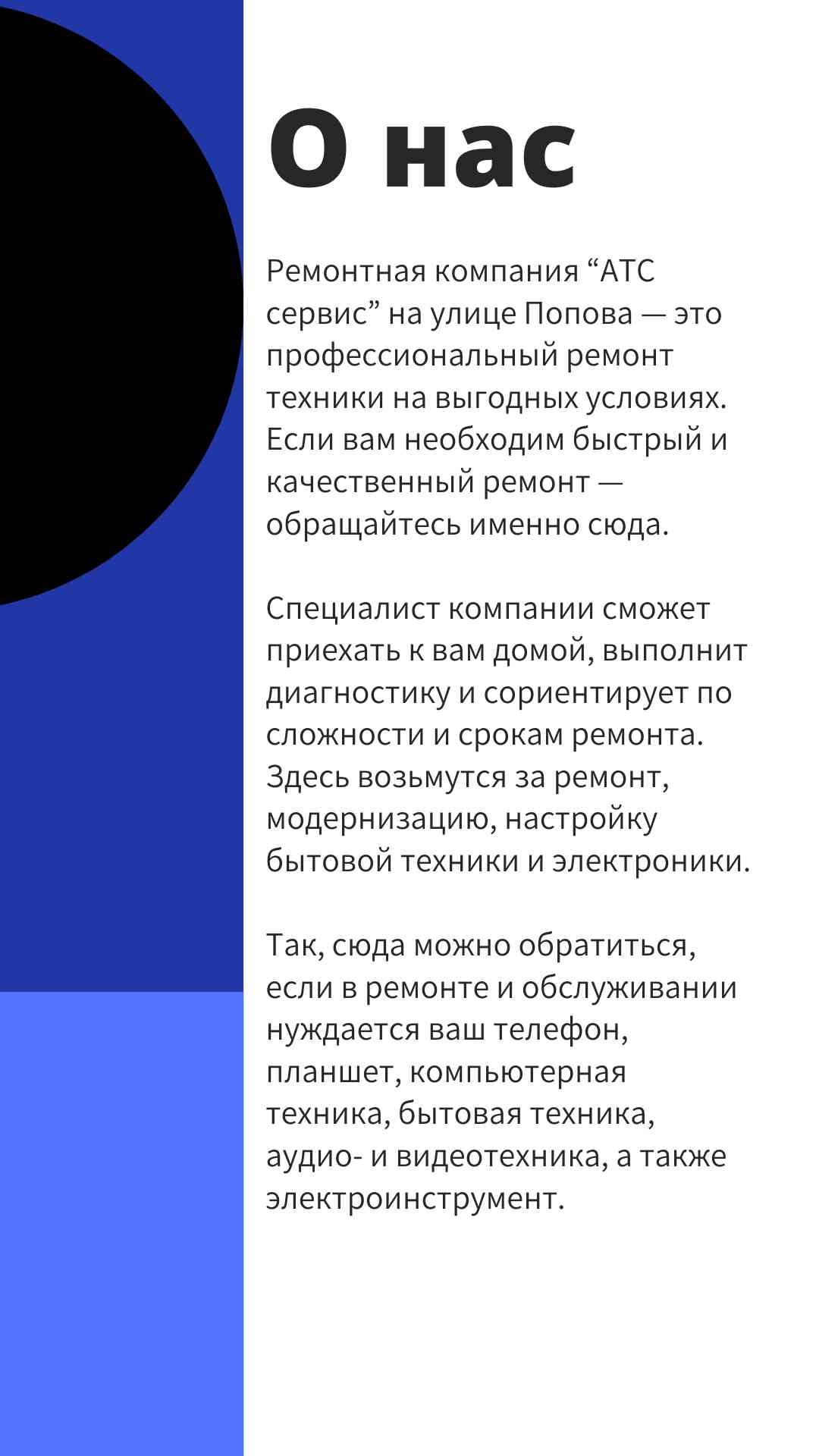 О нас

Ремонтная компания “АТС сервис” на улице Попова — это профессиональный ремонт техники на выгодных условиях. Если вам необходим быстрый и качественный ремонт — обращайтесь именно сюда.

Специалист компании сможет приехать к вам домой, выполнит диагностику и сориентирует по сложности и срокам ремонта. Здесь возьмутся за ремонт, модернизацию, настройку бытовой техники и электроники.

Так, сюда можно обратиться, если в ремонте и обслуживании нуждается ваш телефон, планшет, компьютерная техника, бытовая техника, аудио- и видеотехника, а также электроинструмент.